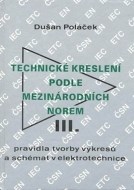 Dušan Polaček

TECHNICKÉ KRESLENÍ PODLE MEZINÁRODNÍCH NOREM

III.

pravidla tvorby výkresů a schémat v elektrotechnice